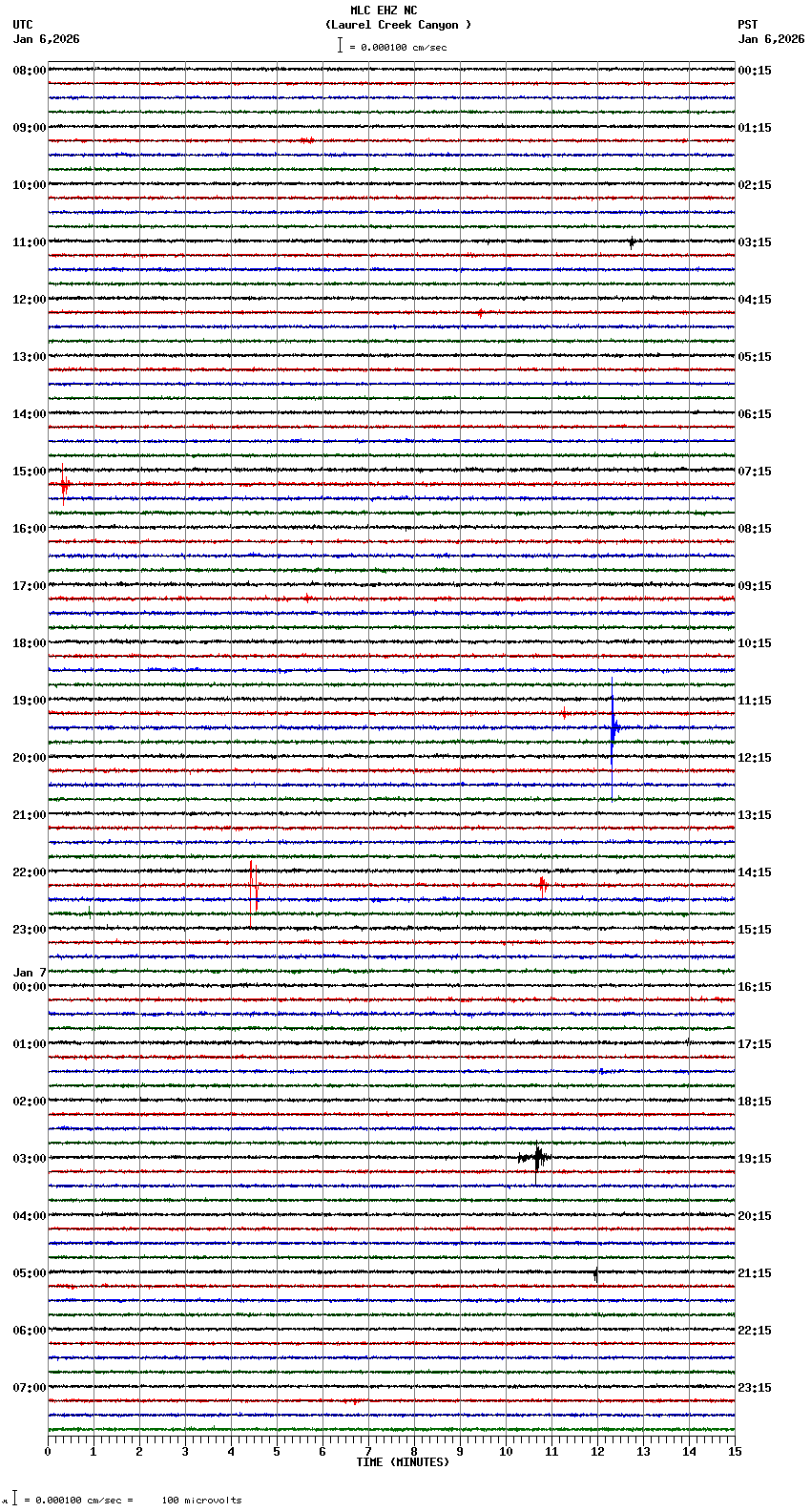 MLC EHZ NC
(Laurel Creek Canyon )
= 0.000100 cm/sec

UTC
Jan 6,2026

PST
Jan 6,2026

08:00
09:00
10:00
11:00
12:00
13:00
14:00
15:00
16:00
17:00
18:00
19:00
20:00
21:00
22:00
23:00
Jan 7
00:00
01:00
02:00
03:00
04:00
05:00
06:00
07:00

00:15
01:15
02:15
03:15
04:15
05:15
06:15
07:15
08:15
09:15
10:15
11:15
12:15
13:15
14:15
15:15
16:15
17:15
18:15
19:15
20:15
21:15
22:15
23:15

0 1 2 3 4 5 6 7 8 9 10 11 12 13 14 15
TIME (MINUTES)

= 0.000100 cm/sec = 100 microvolts